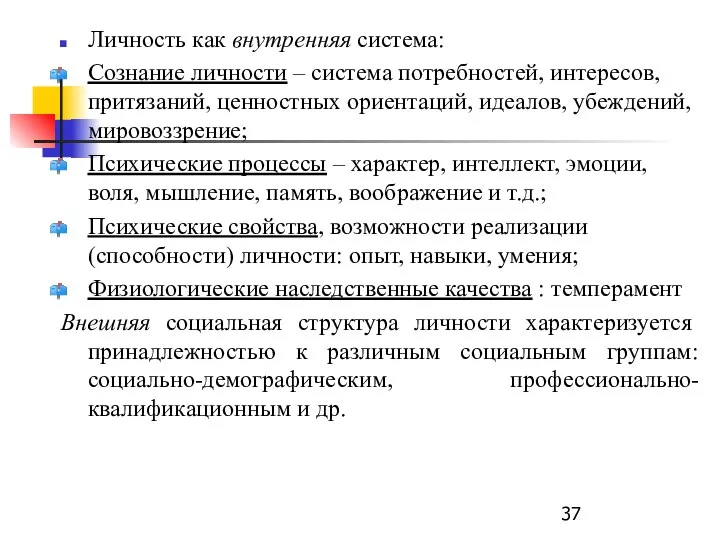 Личность как внутренняя система:

Сознание личности – система потребностей, интересов, притязаний, ценностных ориентаций, идеалов, убеждений, мировоззрение;

Психические процессы – характер, интеллект, эмоции, воля, мышление, память, воображение и т.д.;

Психические свойства, возможности реализации (способности) личности: опыт, навыки, умения;

Физиологические наследственные качества : темперамент

Внешняя социальная структура личности характеризуется принадлежностью к различным социальным группам: социально-демографическим, профессионально-квалификационным и др.

37